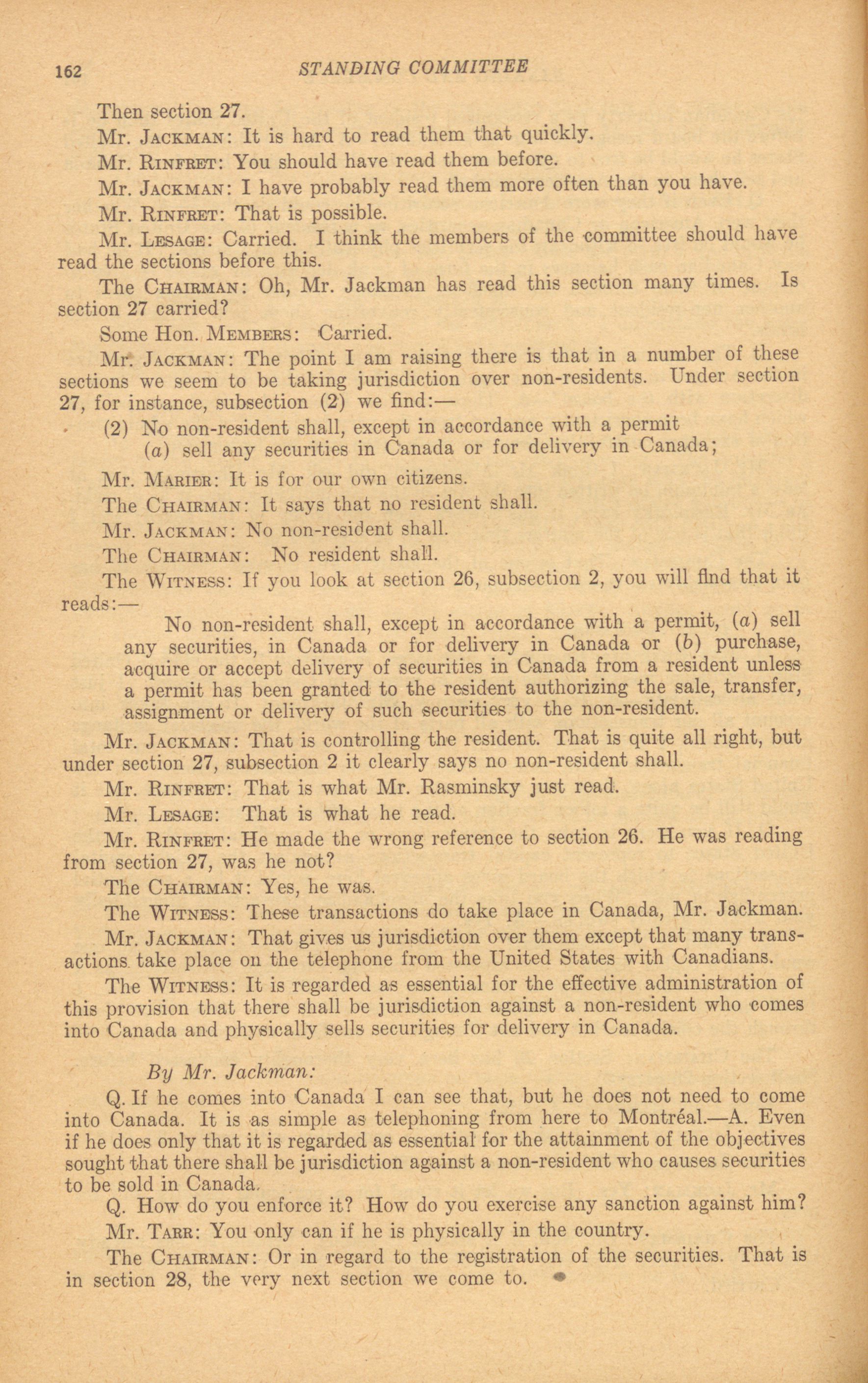 162 STANDING COMMITTEE

Then section 27.

Mr. JACKMAN: It is hard to read them that quickly.

Mr. RINFRET: You should have read them before.

Mr. JACKMAN: I have probably read them more often than you have.

Mr. RINFRET: That is possible.

Mr. LESAGE: Carried. I think the members of the committee should have read the sections before this.

The CHAIRMAN: Oh, Mr. Jackman has read this section many times. Is section 27 carried?

Some Hon. MEMBERS: Carried.

Mr. JACKMAN: The point I am raising there is that in a number of these sections we seem to be taking jurisdiction over non-residents. Under section 27, for instance, subsection (2) we find:—

(2) No non-resident shall, except in accordance with a permit
(a) sell any securities in Canada or for delivery in Canada;

Mr. MARIER: It is for our own citizens.

The CHAIRMAN: It says that no resident shall.

Mr. JACKMAN: No non-resident shall.

The CHAIRMAN: No resident shall.

The WITNESS: If you look at section 26, subsection 2, you will find that it reads:—

No non-resident shall, except in accordance with a permit, (a) sell any securities, in Canada or for delivery in Canada or (b) purchase, acquire or accept delivery of securities in Canada from a resident unless a permit has been granted to the resident authorizing the sale, transfer, assignment or delivery of such securities to the non-resident.

Mr. JACKMAN: That is controlling the resident. That is quite all right, but under section 27, subsection 2 it clearly says no non-resident shall.

Mr. RINFRET: That is what Mr. Rasminsky just read.

Mr. LESAGE: That is what he read.

Mr. RINFRET: He made the wrong reference to section 26. He was reading from section 27, was he not?

The CHAIRMAN: Yes, he was.

The WITNESS: These transactions do take place in Canada, Mr. Jackman.

Mr. JACKMAN: That gives us jurisdiction over them except that many transactions take place on the telephone from the United States with Canadians.

The WITNESS: It is regarded as essential for the effective administration of this provision that there shall be jurisdiction against a non-resident who comes into Canada and physically sells securities for delivery in Canada.

By Mr. Jackman:

Q. If he comes into Canada I can see that, but he does not need to come into Canada. It is as simple as telephoning from here to Montréal.—A. Even if he does only that it is regarded as essential for the attainment of the objectives sought that there shall be jurisdiction against a non-resident who causes securities to be sold in Canada.

Q. How do you enforce it? How do you exercise any sanction against him?

Mr. TARR: You only can if he is physically in the country.

The CHAIRMAN: Or in regard to the registration of the securities. That is in section 28, the very next section we come to.